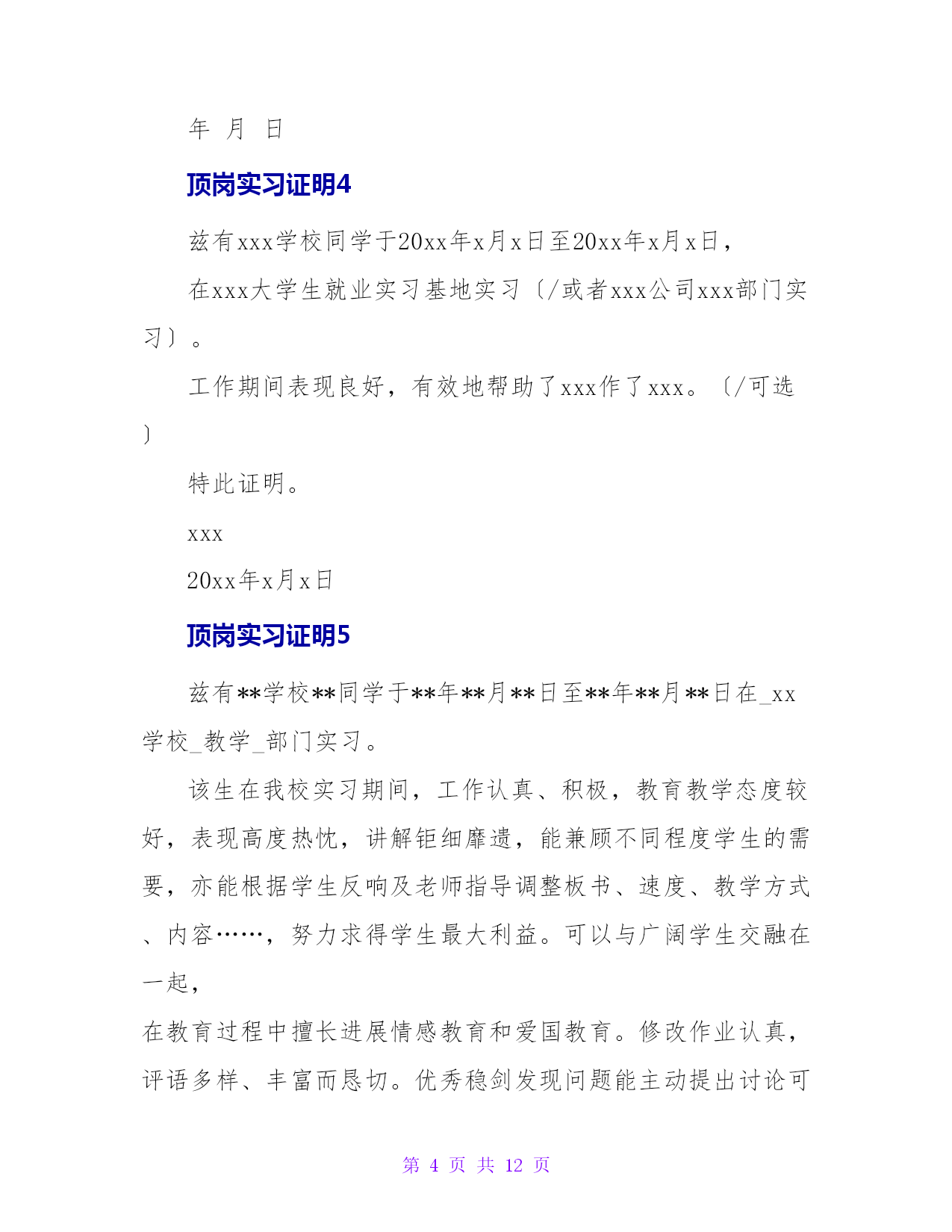 年 月 日

顶岗实习证明4

兹有xxx学校同学于20xx年x月x日至20xx年x月x日，

在xxx大学生就业实习基地实习〔/或者xxx公司xxx部门实习〕。

工作期间表现良好，有效地帮助了xxx作了xxx。〔/可选〕

特此证明。

xxx

20xx年x月x日

顶岗实习证明5

兹有**学校**同学于**年**月**日至**年**月**日在_xx学校_教学_部门实习。

该生在我校实习期间，工作认真、积极，教育教学态度较好，表现高度热忱，讲解钜细靡遗，能兼顾不同程度学生的需要，亦能根据学生反响及老师指导调整板书、速度、教学方式、内容……，努力求得学生最大利益。可以与广阔学生交融在一起，

在教育过程中擅长进展情感教育和爱国教育。修改作业认真，评语多样、丰富而恳切。优秀稳剑发现问题能主动提出讨论可

第 4 页 共 12 页